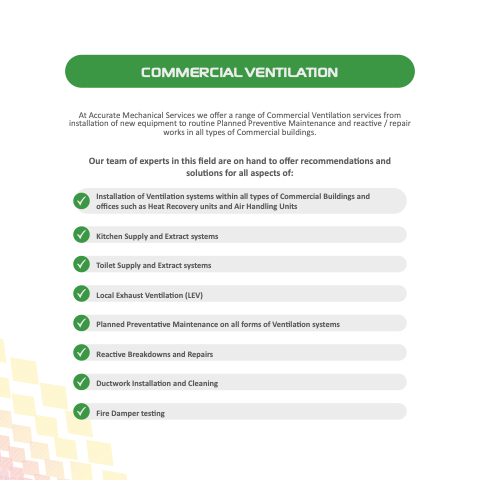 COMMERCIAL VENTILATION

At Accurate Mechanical Services we offer a range of Commercial Ventilation services from installation of new equipment to routine Planned Preventive Maintenance and reactive / repair works in all types of Commercial buildings.

Our team of experts in this field are on hand to offer recommendations and solutions for all aspects of:

Installation of Ventilation systems within all types of Commercial Buildings and offices such as Heat Recovery units and Air Handling Units

Kitchen Supply and Extract systems

Toilet Supply and Extract systems

Local Exhaust Ventilation (LEV)

Planned Preventative Maintenance on all forms of Ventilation systems

Reactive Breakdowns and Repairs

Ductwork Installation and Cleaning

Fire Damper testing